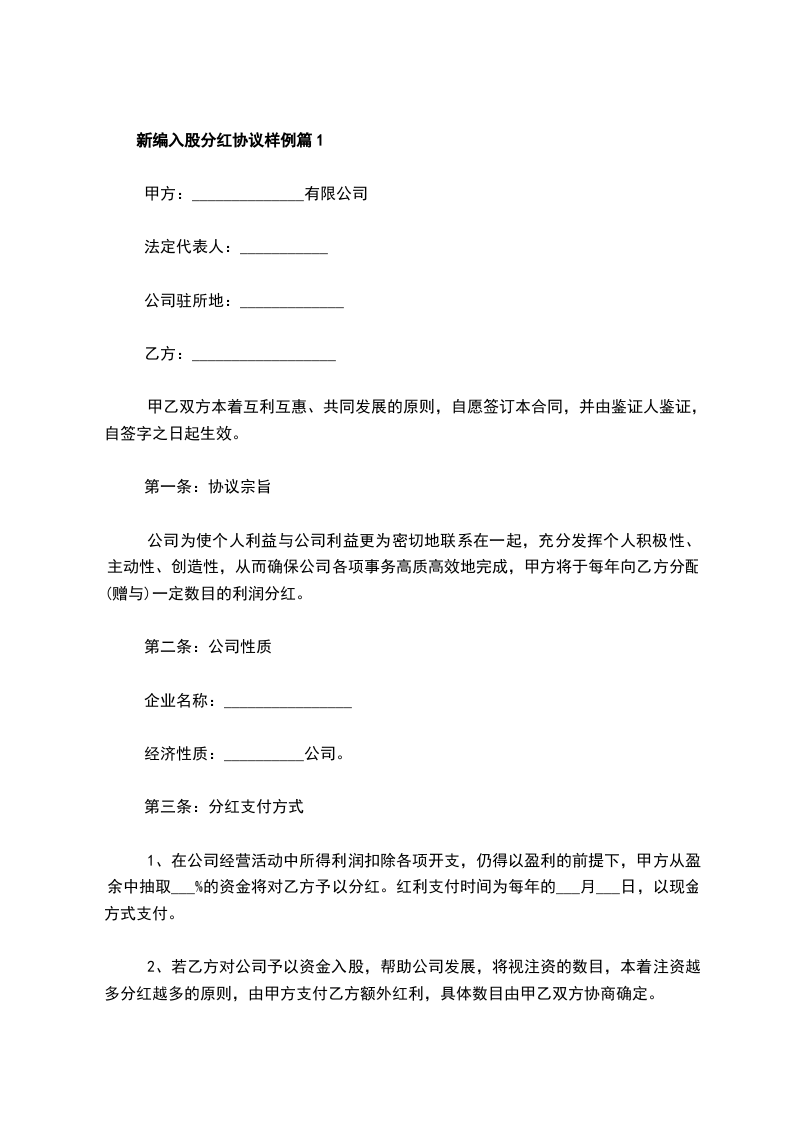 新编入股分红协议样例篇1

甲方：______________有限公司

法定代表人：___________

公司驻所地：_____________

乙方：__________________

甲乙双方本着互利互惠、共同发展的原则，自愿签订本合同，并由鉴证人鉴证，自签字之日起生效。

第一条：协议宗旨

公司为使个人利益与公司利益更为密切地联系在一起，充分发挥个人积极性、主动性、创造性，从而确保公司各项事务高质高效地完成，甲方将于每年向乙方分配(赠与)一定数目的利润分红。

第二条：公司性质

企业名称：________________

经济性质：__________公司。

第三条：分红支付方式

1、在公司经营活动中所得利润扣除各项开支，仍得以盈利的前提下，甲方从盈余中抽取___%的资金将对乙方予以分红。红利支付时间为每年的___月___日，以现金方式支付。

2、若乙方对公司予以资金入股，帮助公司发展，将视注资的数目，本着注资越多分红越多的原则，由甲方支付乙方额外红利，具体数目由甲乙双方协商确定。